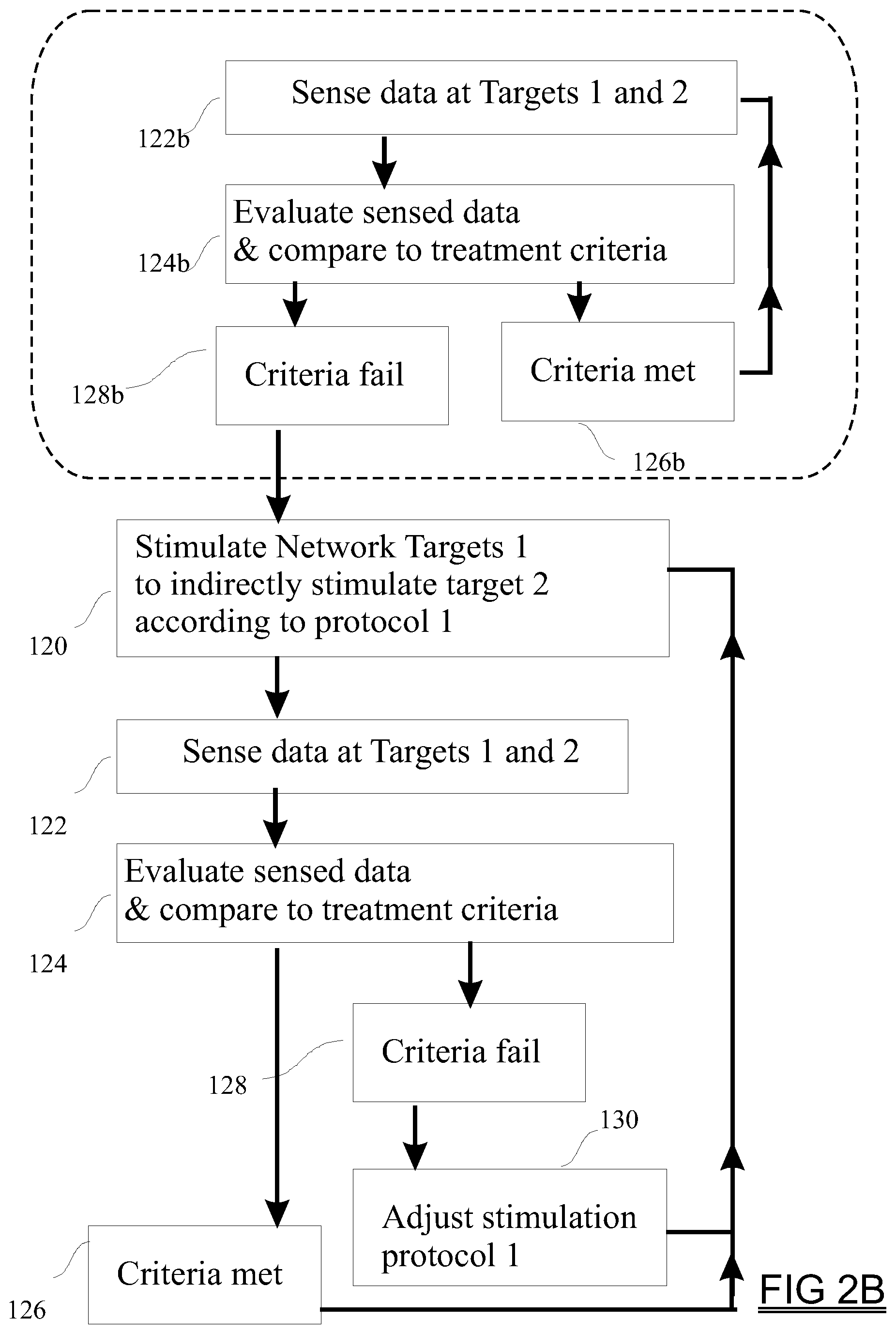 Sense data at Targets 1 and 2

122b

Evaluate sensed data & compare to treatment criteria

124b

Criteria fail

128b

Criteria met

126b

Stimulate Network Targets 1 to indirectly stimulate target 2 according to protocol 1

120

Sense data at Targets 1 and 2

122

Evaluate sensed data & compare to treatment criteria

124

Criteria fail

128

130

Adjust stimulation protocol 1

Criteria met

126

FIG 2B